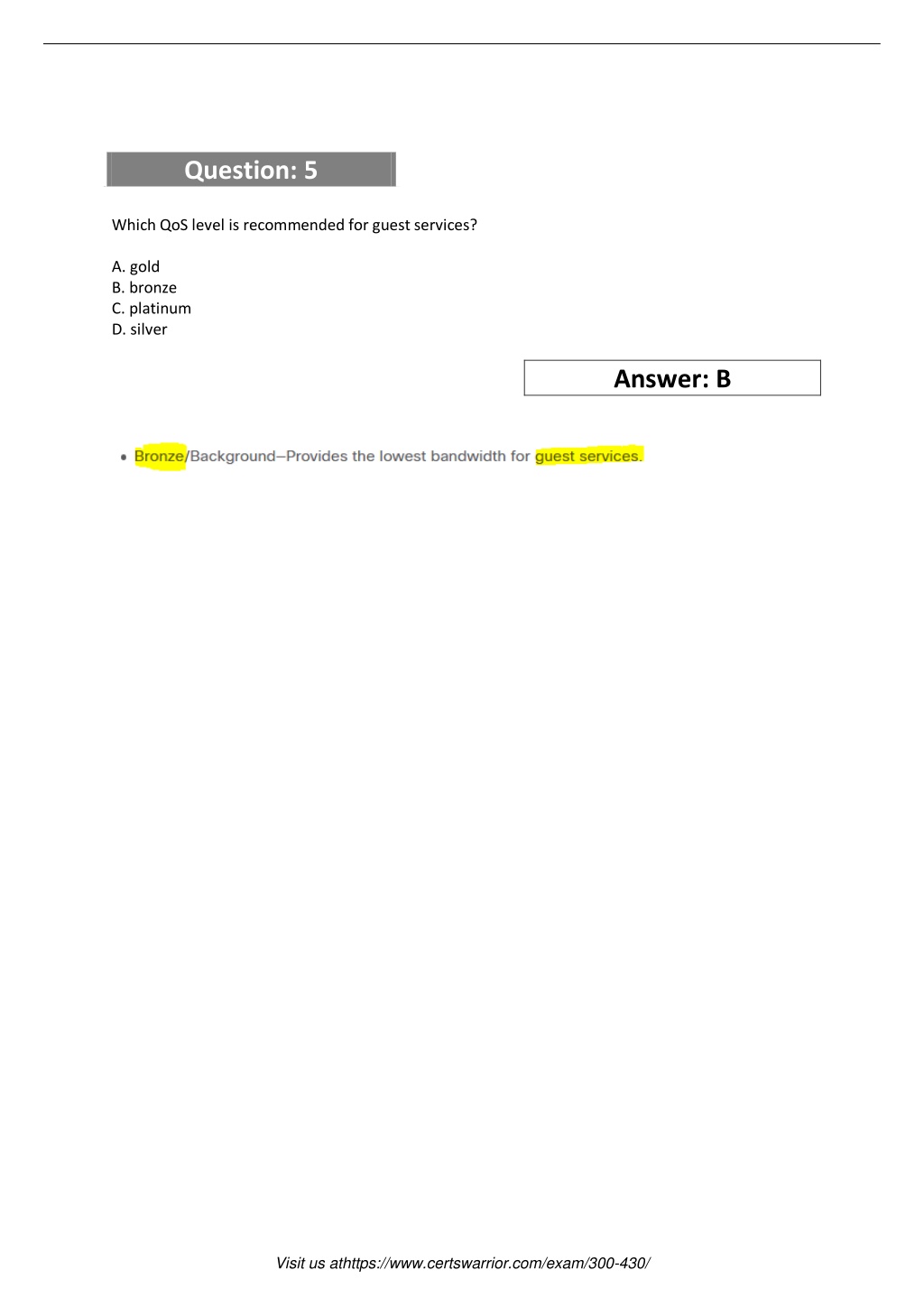 Question: 5

Which QoS level is recommended for guest services?

A. gold
B. bronze
C. platinum
D. silver

Answer: B

• Bronze/Background—Provides the lowest bandwidth for guest services.

Visit us athttps://www.certswarrior.com/exam/300-430/